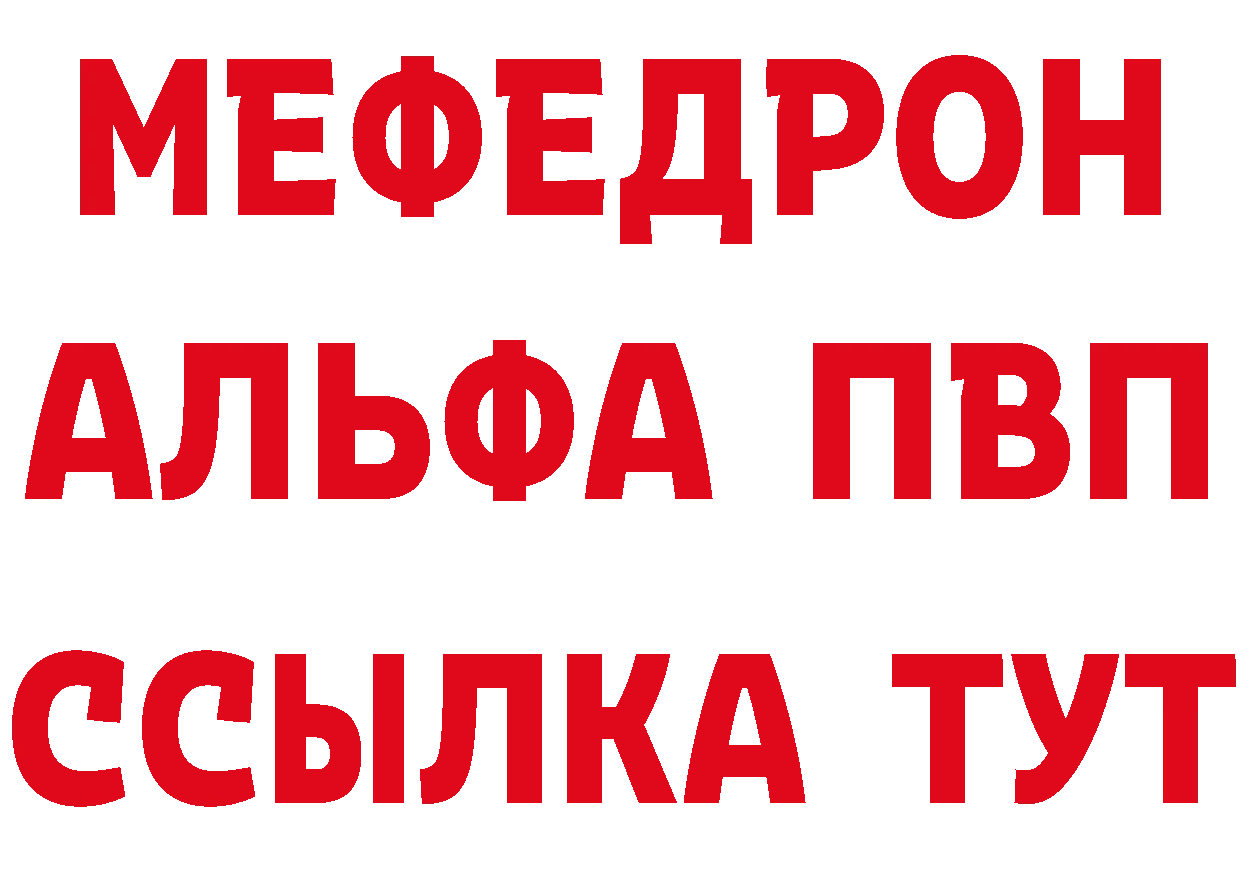 МЕФЕДРОН
АЛЬФА ПВП
ССЫЛКА ТУТ